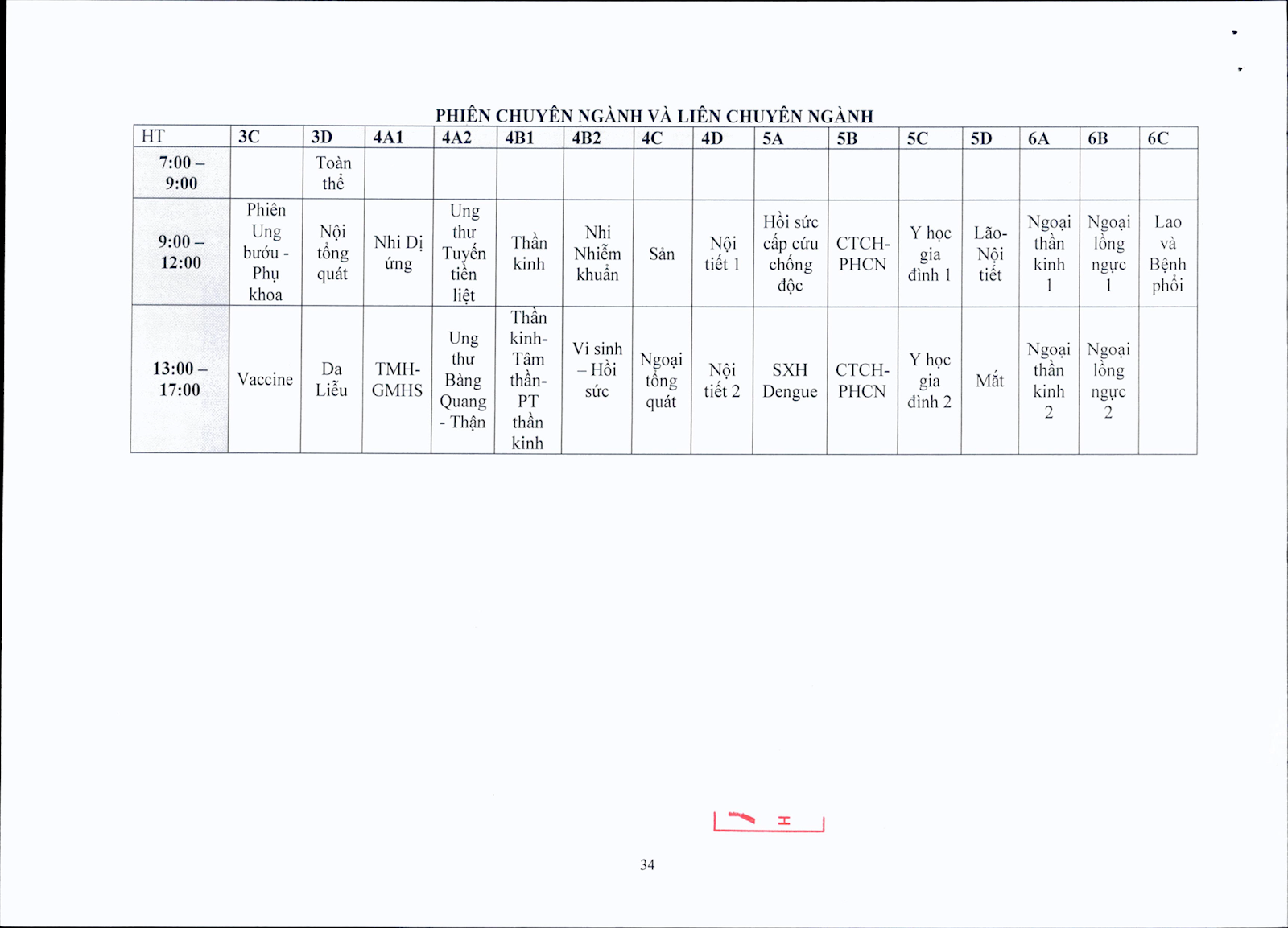 PHIÊN CHUYÊN NGÀNH VÀ LIÊN CHUYÊN NGÀNH

| HT | 3C | 3D | 4A1 | 4A2 | 4B1 | 4B2 | 4C | 4D | 5A | 5B | 5C | 5D | 6A | 6B | 6C |
|---|---|---|---|---|---|---|---|---|---|---|---|---|---|---|---|
| 7:00 – 9:00 | | Toàn thể | | | | | | | | | | | | | |
| 9:00 – 12:00 | Phiên Ung bướu - Phụ khoa | Nội tổng quát | Nhi Dị ứng | Ung thư Tuyến tiền liệt | Thần kinh | Nhi Nhiễm khuẩn | Sản | Nội tiết 1 | Hồi sức cấp cứu chống độc | CTCH-PHCN | Y học gia đình 1 | Lão-Nội tiết | Ngoại thần kinh 1 | Ngoại lồng ngực 1 | Lao và Bệnh phổi |
| 13:00 – 17:00 | Vaccine | Da Liễu | TMH-GMHS | Ung thư Bàng Quang - Thận | Thần kinh-Tâm thần-PT thần kinh | Vi sinh – Hồi sức | Ngoại tổng quát | Nội tiết 2 | SXH Dengue | CTCH-PHCN | Y học gia đình 2 | Mắt | Ngoại thần kinh 2 | Ngoại lồng ngực 2 | |

34